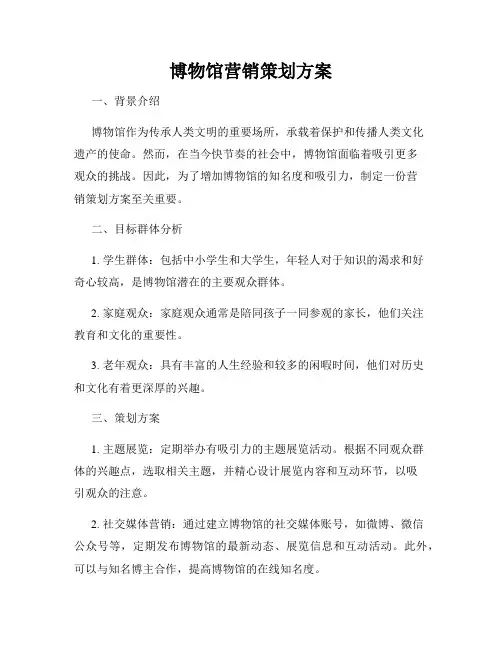 博物馆营销策划方案

一、背景介绍

博物馆作为传承人类文明的重要场所，承载着保护和传播人类文化遗产的使命。然而，在当今快节奏的社会中，博物馆面临着吸引更多观众的挑战。因此，为了增加博物馆的知名度和吸引力，制定一份营销策划方案至关重要。

二、目标群体分析

1. 学生群体：包括中小学生和大学生，年轻人对于知识的渴求和好奇心较高，是博物馆潜在的主要观众群体。

2. 家庭观众：家庭观众通常是陪同孩子一同参观的家长，他们关注教育和文化的重要性。

3. 老年观众：具有丰富的人生经验和较多的闲暇时间，他们对历史和文化有着更深厚的兴趣。

三、策划方案

1. 主题展览：定期举办有吸引力的主题展览活动。根据不同观众群体的兴趣点，选取相关主题，并精心设计展览内容和互动环节，以吸引观众的注意。

2. 社交媒体营销：通过建立博物馆的社交媒体账号，如微博、微信公众号等，定期发布博物馆的最新动态、展览信息和互动活动。此外，可以与知名博主合作，提高博物馆的在线知名度。